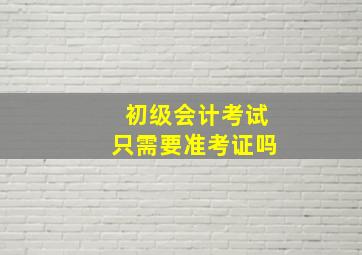 初级会计考试
只需要准考证吗